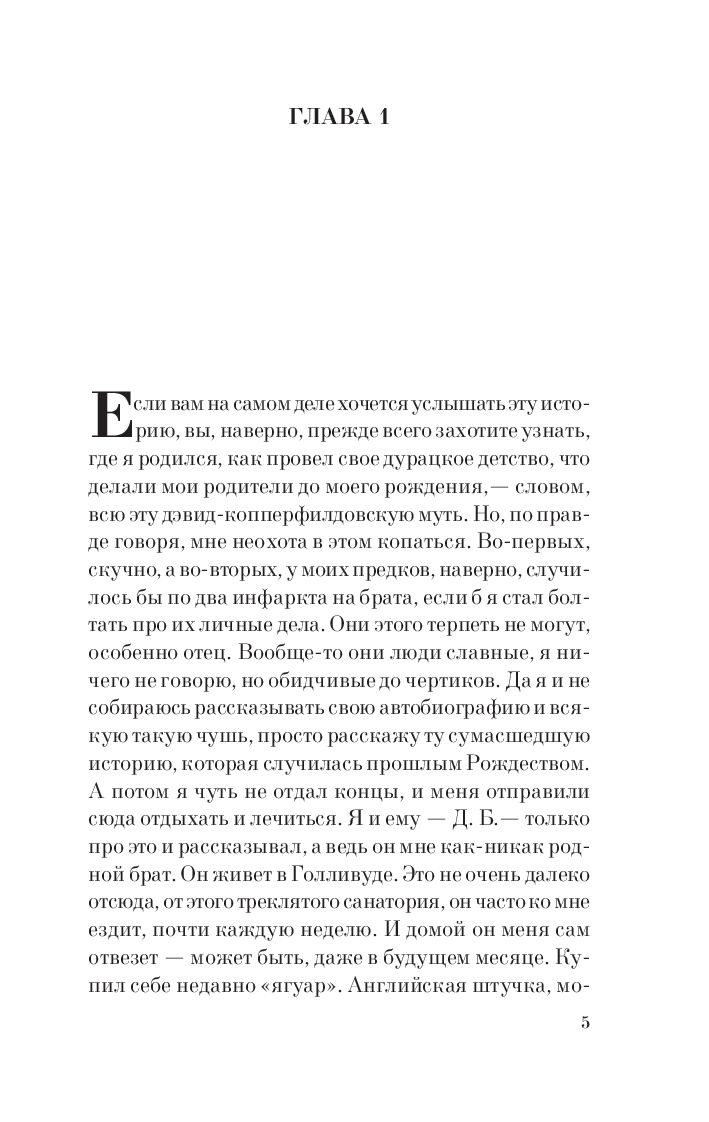 ГЛАВА 1

Если вам на самом деле хочется услышать эту историю, вы, наверно, прежде всего захотите узнать, где я родился, как провел свое дурацкое детство, что делали мои родители до моего рождения,— словом, всю эту дэвид-копперфилдовскую муть. Но, по правде говоря, мне неохота в этом копаться. Во-первых, скучно, а во-вторых, у моих предков, наверно, случилось бы по два инфаркта на брата, если б я стал болтать про их личные дела. Они этого терпеть не могут, особенно отец. Вообще-то они люди славные, я ничего не говорю, но обидчивые до чертиков. Да я и не собираюсь рассказывать свою автобиографию и всякую такую чушь, просто расскажу ту сумасшедшую историю, которая случилась прошлым Рождеством. А потом я чуть не отдал концы, и меня отправили сюда отдыхать и лечиться. Я и ему — Д. Б.— только про это и рассказывал, а ведь он мне как-никак родной брат. Он живет в Голливуде. Это не очень далеко отсюда, от этого треклятого санатория, он часто ко мне ездит, почти каждую неделю. И домой он меня сам отвезет — может быть, даже в будущем месяце. Купил себе недавно «ягуар». Английская штучка, мо-

5